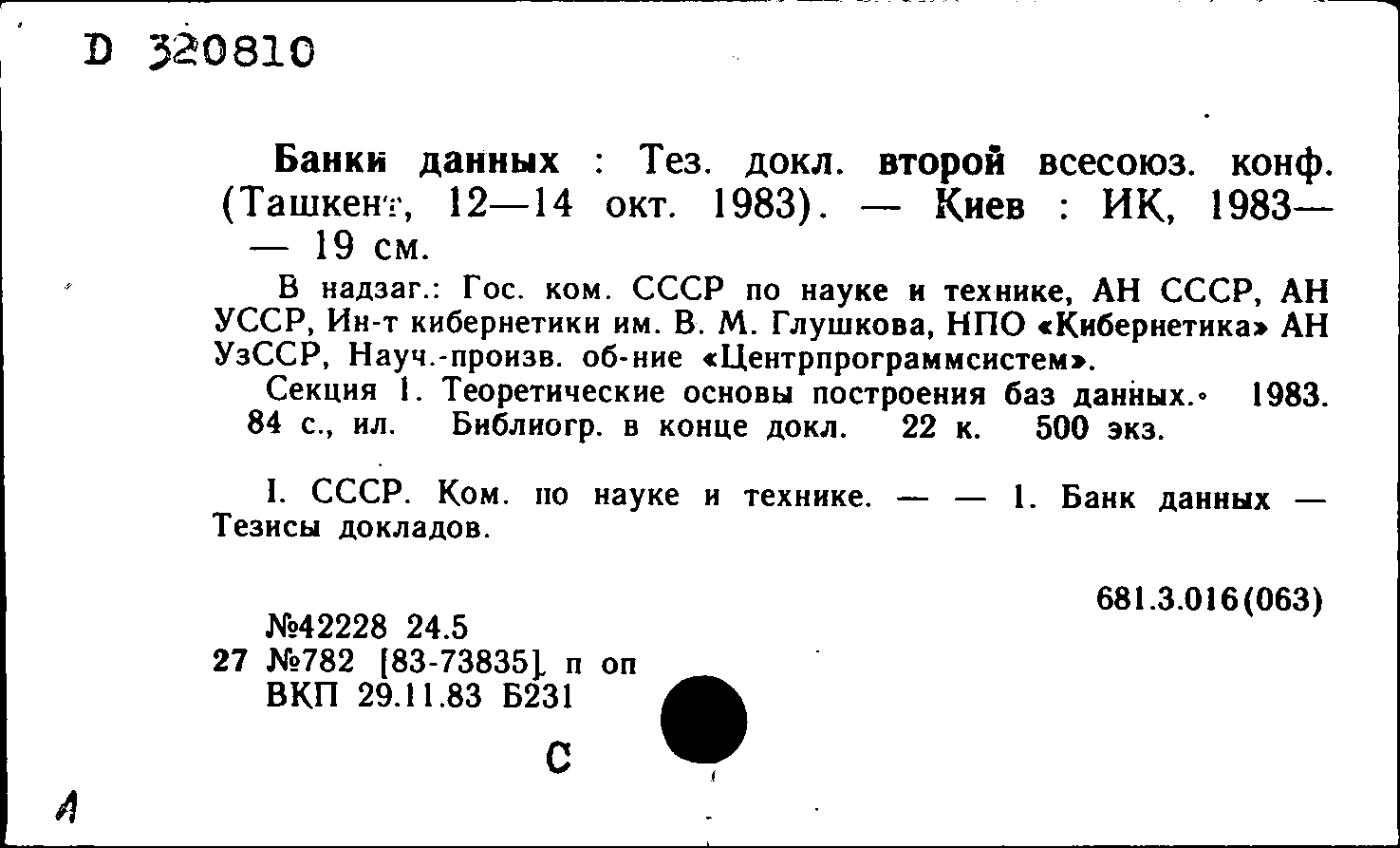 D 320810

Банки данных : Тез. докл. второй всесоюз. конф. (Ташкент, 12—14 окт. 1983). — Киев : ИК, 1983— — 19 см.

В надзаг.: Гос. ком. СССР по науке и технике, АН СССР, АН УССР, Ин-т кибернетики им. В. М. Глушкова, НПО «Кибернетика» АН УзССР, Науч.-произв. об-ние «Центрпрограммсистем».

Секция 1. Теоретические основы построения баз данных. 1983. 84 с., ил. Библиогр. в конце докл. 22 к. 500 экз.

I. СССР. Ком. по науке и технике. — — 1. Банк данных — Тезисы докладов.

681.3.016(063)

№42228 24.5
27 №782 [83-73835] п оп
ВКП 29.11.83 Б231

С

А